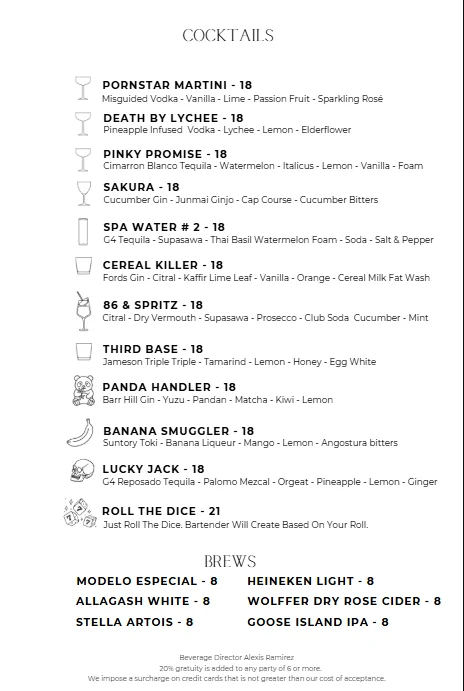 COCKTAILS

PORNSTAR MARTINI - 18
Misguided Vodka - Vanilla - Lime - Passion Fruit - Sparkling Rosé

DEATH BY LYCHEE - 18
Pineapple Infused Vodka - Lychee - Lemon - Elderflower

PINKY PROMISE - 18
Cimarron Blanco Tequila - Watermelon - Italicus - Lemon - Vanilla - Foam

SAKURA - 18
Cucumber Gin - Junmai Ginjo - Cap Course - Cucumber Bitters

SPA WATER # 2 - 18
G4 Tequila - Supasawa - Thai Basil Watermelon Foam - Soda - Salt & Pepper

CEREAL KILLER - 18
Fords Gin - Citral - Kaffir Lime Leaf - Vanilla - Orange - Cereal Milk Fat Wash

86 & SPRITZ - 18
Citral - Dry Vermouth - Supasawa - Prosecco - Club Soda Cucumber - Mint

THIRD BASE - 18
Jameson Triple Triple - Tamarind - Lemon - Honey - Egg White

PANDA HANDLER - 18
Barr Hill Gin - Yuzu - Pandan - Matcha - Kiwi - Lemon

BANANA SMUGGLER - 18
Suntory Toki - Banana Liqueur - Mango - Lemon - Angostura bitters

LUCKY JACK - 18
G4 Reposado Tequila - Palomo Mezcal - Orgeat - Pineapple - Lemon - Ginger

ROLL THE DICE - 21
Just Roll The Dice. Bartender Will Create Based On Your Roll.

BREWS

MODELO ESPECIAL - 8
ALLAGASH WHITE - 8
STELLA ARTOIS - 8

HEINEKEN LIGHT - 8
WOLFFER DRY ROSE CIDER - 8
GOOSE ISLAND IPA - 8

Beverage Director Alexis Ramirez
20% gratuity is added to any party of 6 or more.
We impose a surcharge on credit cards that is not greater than our cost of acceptance.